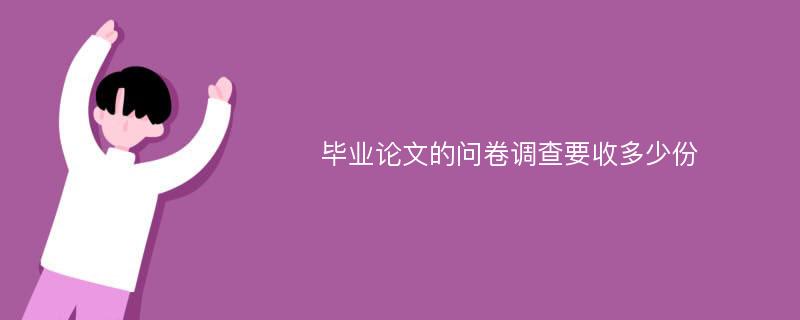 毕业论文的问卷调查要收多少份